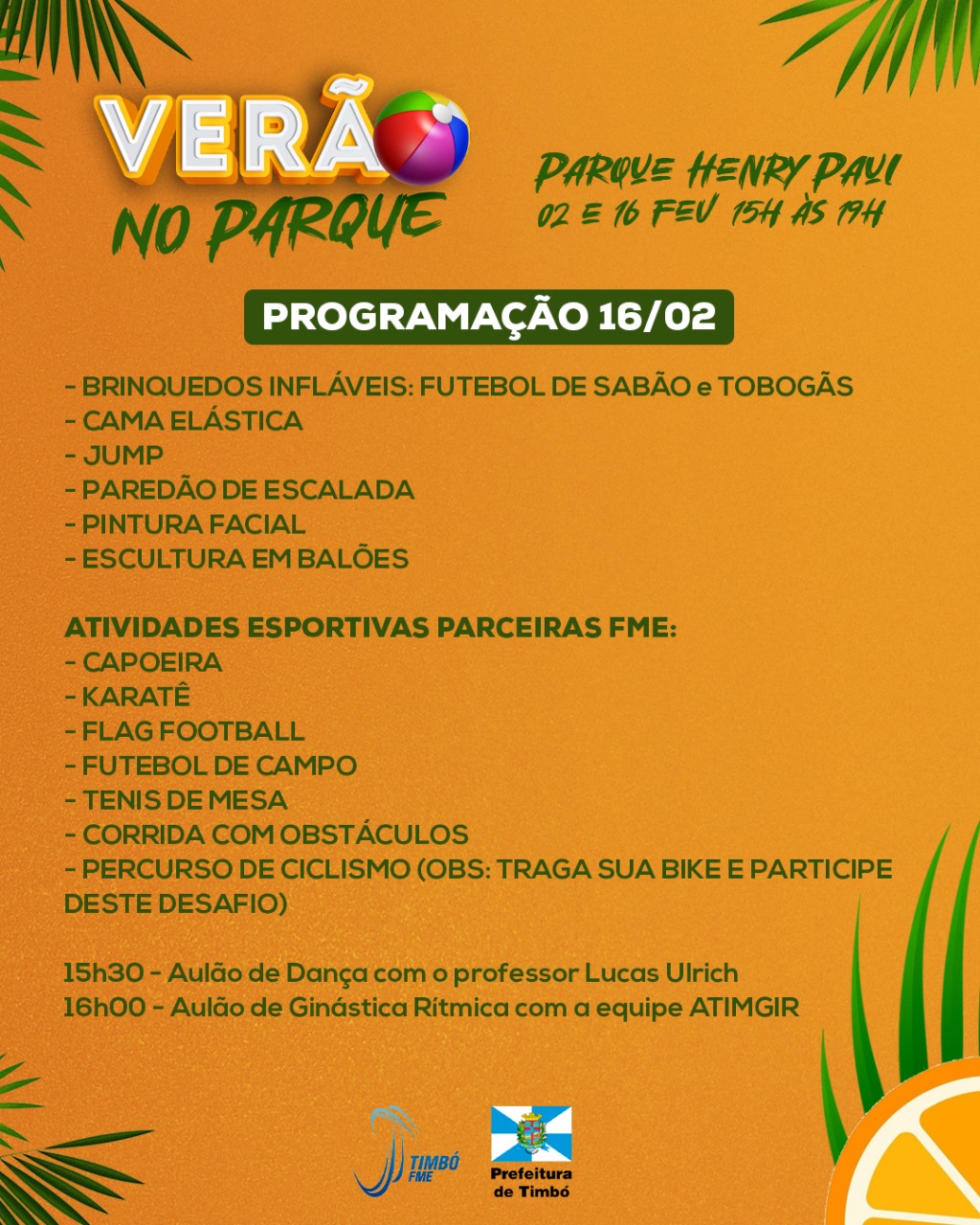 VERÃO
NO PARQUE

PARQUE HENRY PAUL
02 E 16 FEV 15H ÀS 19H

PROGRAMAÇÃO 16/02

- BRINQUEDOS INFLÁVEIS: FUTEBOL DE SABÃO e TOBOGÃS
- CAMA ELÁSTICA
- JUMP
- PAREDÃO DE ESCALADA
- PINTURA FACIAL
- ESCULTURA EM BALÕES

ATIVIDADES ESPORTIVAS PARCEIRAS FME:
- CAPOEIRA
- KARATÊ
- FLAG FOOTBALL
- FUTEBOL DE CAMPO
- TENIS DE MESA
- CORRIDA COM OBSTÁCULOS
- PERCURSO DE CICLISMO (OBS: TRAGA SUA BIKE E PARTICIPE DESTE DESAFIO)

15h30 - Aulão de Dança com o professor Lucas Ulrich
16h00 - Aulão de Ginástica Rítmica com a equipe ATIMGIR

TIMBÓ FME

Prefeitura de Timbó